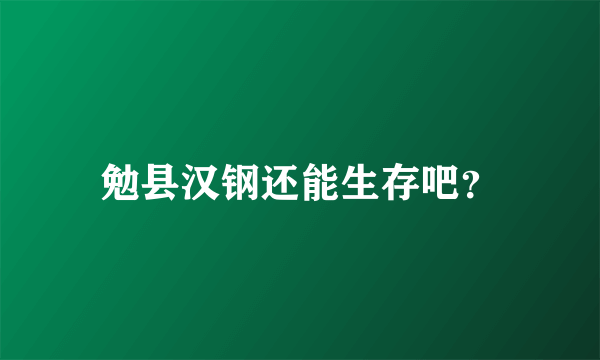 勉县汉钢还能生存吧?